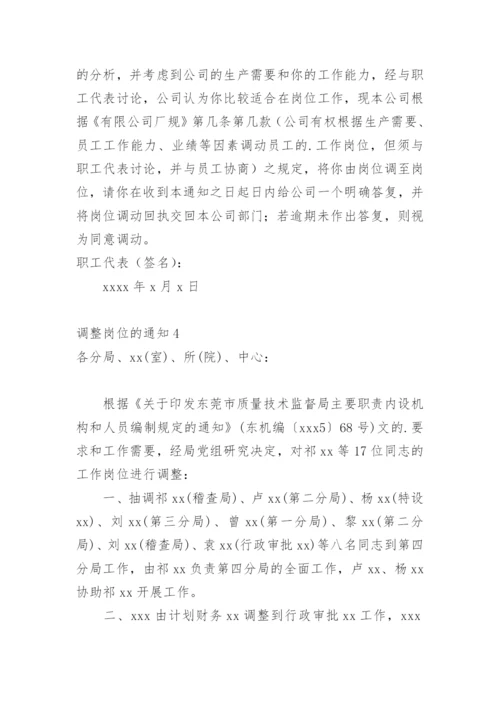 的分析，并考虑到公司的生产需要和你的工作能力，经与职工代表讨论，公司认为你比较适合在岗位工作，现本公司根据《有限公司厂规》第几条第几款（公司有权根据生产需要、员工工作能力、业绩等因素调动员工的.工作岗位，但须与职工代表讨论，并与员工协商）之规定，将你由岗位调至岗位，请你在收到本通知之日起日内给公司一个明确答复，并将岗位调动回执交回本公司部门；若逾期未作出答复，则视为同意调动。

职工代表（签名）：

xxxx 年 x 月 x 日

调整岗位的通知 4

各分局、xx(室)、所(院)、中心：

根据《关于印发东莞市质量技术监督局主要职责内设机构和人员编制规定的通知》(东机编〔xxx5〕68 号)文的.要求和工作需要，经局党组研究决定，对祁 xx 等 17 位同志的工作岗位进行调整：

一、抽调祁 xx(稽查局)、卢 xx(第二分局)、杨 xx(特设 xx)、刘 xx(第三分局)、曾 xx(第一分局)、黎 xx(第二分局)、刘 xx(稽查局)、袁 xx(行政审批 xx)等八名同志到第四分局工作，由祁 xx 负责第四分局的全面工作，卢 xx、杨 xx 协助祁 xx 开展工作。

二、xxx 由计划财务 xx 调整到行政审批 xx 工作，xxx